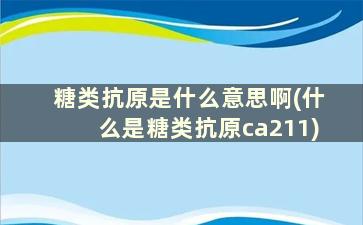 糖类抗原是什么意思啊(什么是糖类抗原ca211)